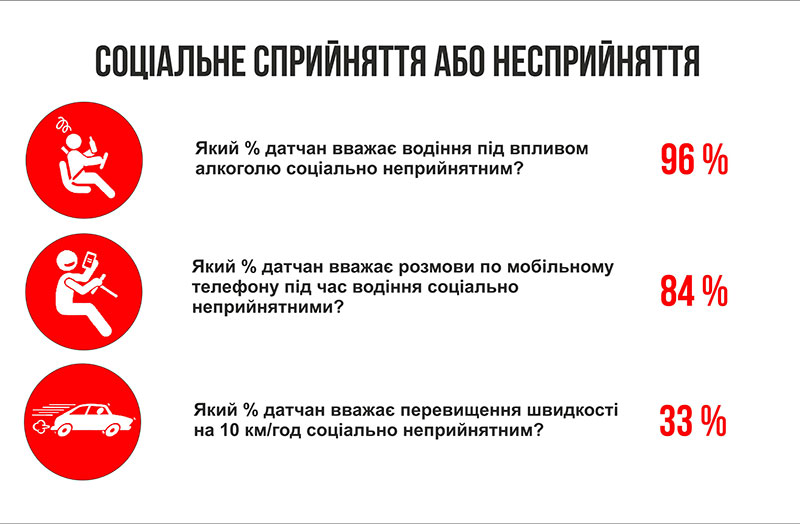 СОЦІАЛЬНЕ СПРИЙНЯТТЯ АБО НЕСПРИЙНЯТТЯ

Який % датчан вважає водіння під впливом алкоголю соціально неприйнятним?

96 %

Який % датчан вважає розмови по мобільному телефону під час водіння соціально неприйнятними?

84 %

Який % датчан вважає перевищення швидкості на 10 км/год соціально неприйнятним?

33 %